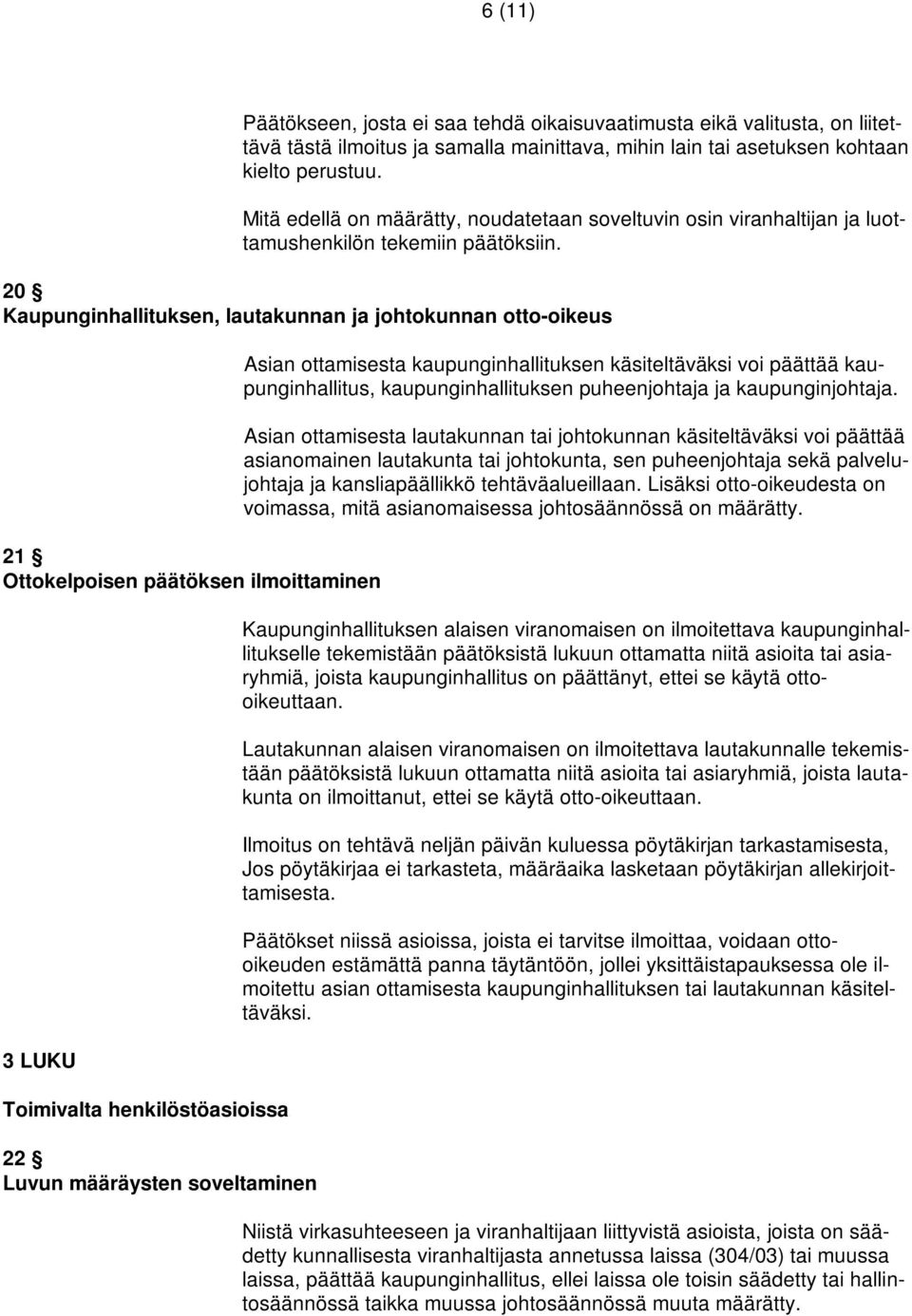 6 (11)

Päätökseen, josta ei saa tehdä oikaisuvaatimusta eikä valitusta, on liitettävä tästä ilmoitus ja samalla mainittava, mihin lain tai asetuksen kohtaan kielto perustuu.

Mitä edellä on määrätty, noudatetaan soveltuvin osin viranhaltijan ja luottamushenkilön tekemiin päätöksiin.

20 §
Kaupunginhallituksen, lautakunnan ja johtokunnan otto-oikeus

Asian ottamisesta kaupunginhallituksen käsiteltäväksi voi päättää kaupunginhallitus, kaupunginhallituksen puheenjohtaja ja kaupunginjohtaja.

Asian ottamisesta lautakunnan tai johtokunnan käsiteltäväksi voi päättää asianomainen lautakunta tai johtokunta, sen puheenjohtaja sekä palvelujohtaja ja kansliapäällikkö tehtäväalueillaan. Lisäksi otto-oikeudesta on voimassa, mitä asianomaisessa johtosäännössä on määrätty.

21 §
Ottokelpoisen päätöksen ilmoittaminen

Kaupunginhallituksen alaisen viranomaisen on ilmoitettava kaupunginhallitukselle tekemistään päätöksistä lukuun ottamatta niitä asioita tai asiaryhmiä, joista kaupunginhallitus on päättänyt, ettei se käytä otto-oikeuttaan.

Lautakunnan alaisen viranomaisen on ilmoitettava lautakunnalle tekemistään päätöksistä lukuun ottamatta niitä asioita tai asiaryhmiä, joista lautakunta on ilmoittanut, ettei se käytä otto-oikeuttaan.

Ilmoitus on tehtävä neljän päivän kuluessa pöytäkirjan tarkastamisesta, Jos pöytäkirjaa ei tarkasteta, määräaika lasketaan pöytäkirjan allekirjoittamisesta.

Päätökset niissä asioissa, joista ei tarvitse ilmoittaa, voidaan otto-oikeuden estämättä panna täytäntöön, jollei yksittäistapauksessa ole ilmoitettu asian ottamisesta kaupunginhallituksen tai lautakunnan käsiteltäväksi.

3 LUKU

Toimivalta henkilöstöasioissa

22 §
Luvun määräysten soveltaminen

Niistä virkasuhteeseen ja viranhaltijaan liittyvistä asioista, joista on säädetty kunnallisesta viranhaltijasta annetussa laissa (304/03) tai muussa laissa, päättää kaupunginhallitus, ellei laissa ole toisin säädetty tai hallintosäännössä taikka muussa johtosäännössä muuta määrätty.